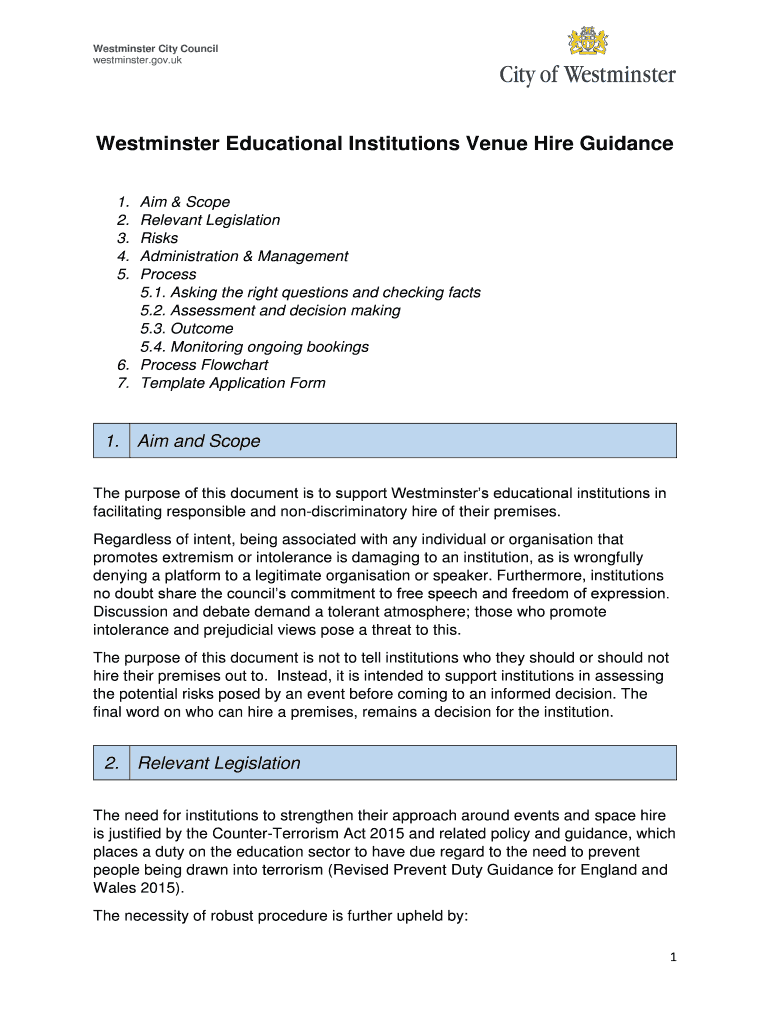 Westminster City Council
westminster.gov.uk

City of Westminster

Westminster Educational Institutions Venue Hire Guidance

1. Aim & Scope
2. Relevant Legislation
3. Risks
4. Administration & Management
5. Process
5.1. Asking the right questions and checking facts
5.2. Assessment and decision making
5.3. Outcome
5.4. Monitoring ongoing bookings
6. Process Flowchart
7. Template Application Form

| 1. | Aim and Scope |
|---|---|

The purpose of this document is to support Westminster's educational institutions in facilitating responsible and non-discriminatory hire of their premises.

Regardless of intent, being associated with any individual or organisation that promotes extremism or intolerance is damaging to an institution, as is wrongfully denying a platform to a legitimate organisation or speaker. Furthermore, institutions no doubt share the council's commitment to free speech and freedom of expression. Discussion and debate demand a tolerant atmosphere; those who promote intolerance and prejudicial views pose a threat to this.

The purpose of this document is not to tell institutions who they should or should not hire their premises out to. Instead, it is intended to support institutions in assessing the potential risks posed by an event before coming to an informed decision. The final word on who can hire a premises, remains a decision for the institution.

| 2. | Relevant Legislation |
|---|---|

The need for institutions to strengthen their approach around events and space hire is justified by the Counter-Terrorism Act 2015 and related policy and guidance, which places a duty on the education sector to have due regard to the need to prevent people being drawn into terrorism (Revised Prevent Duty Guidance for England and Wales 2015).

The necessity of robust procedure is further upheld by:

1